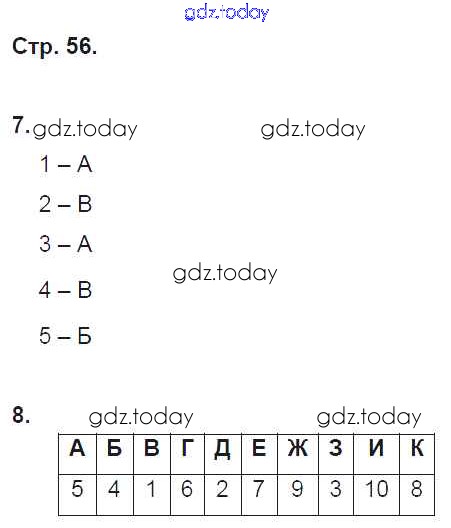 gdz.today

Стр. 56.

7. gdz.today gdz.today

1 – А

2 – В

3 – А

gdz.today

4 – В

5 – Б

8. gdz.today gdz.today

| А | Б | В | Г | Д | Е | Ж | З | И | К |
|---|---|---|---|---|---|---|---|---|---|
| 5 | 4 | 1 | 6 | 2 | 7 | 9 | 3 | 10 | 8 |